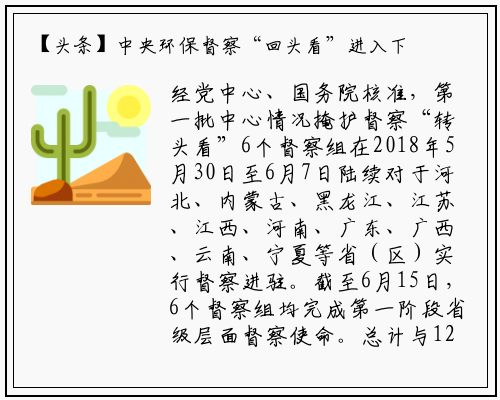 【头条】中央环保督察“回头看”进入下

经党中心、国务院核准，第一批中心情况掩护督察“转头看”6个督察组在2018年5月30日至6月7日陆续对于河北、内蒙古、黑龙江、江苏、江西、河南、广东、广西、云南、宁夏等省（区）实行督察进驻。截至6月15日，6个督察组均完成第一阶段省级层面督察使命。总计与12